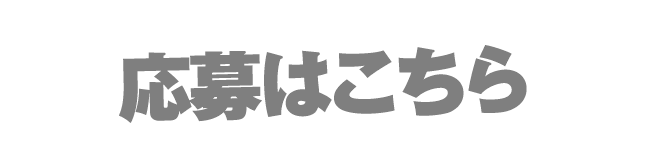 応募はこちら